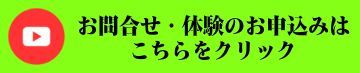 お問合せ・体験のお申込みは
こちらをクリック